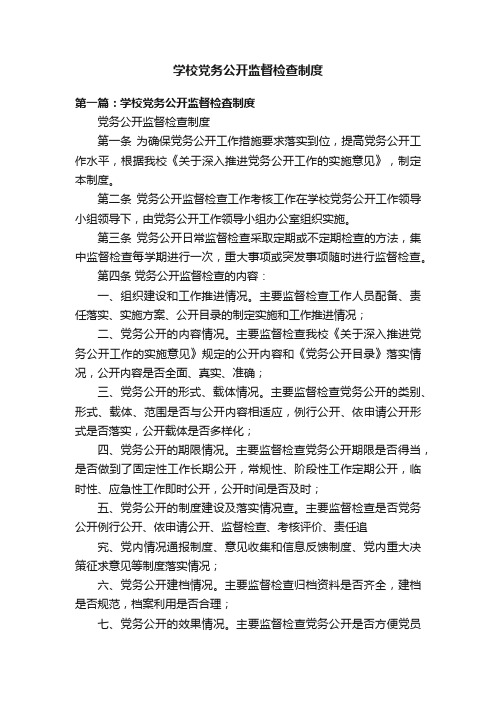 学校党务公开监督检查制度

第一篇：学校党务公开监督检查制度

党务公开监督检查制度

第一条 为确保党务公开工作措施要求落实到位，提高党务公开工作水平，根据我校《关于深入推进党务公开工作的实施意见》，制定本制度。

第二条 党务公开监督检查工作考核工作在学校党务公开工作领导小组领导下，由党务公开工作领导小组办公室组织实施。

第三条 党务公开日常监督检查采取定期或不定期检查的方法，集中监督检查每学期进行一次，重大事项或突发事项随时进行监督检查。

第四条 党务公开监督检查的内容：

一、组织建设和工作推进情况。主要监督检查工作人员配备、责任落实、实施方案、公开目录的制定实施和工作推进情况；

二、党务公开的内容情况。主要监督检查我校《关于深入推进党务公开工作的实施意见》规定的公开内容和《党务公开目录》落实情况，公开内容是否全面、真实、准确；

三、党务公开的形式、载体情况。主要监督检查党务公开的类别、形式、载体、范围是否与公开内容相适应，例行公开、依申请公开形式是否落实，公开载体是否多样化；

四、党务公开的期限情况。主要监督检查党务公开期限是否得当，是否做到了固定性工作长期公开，常规性、阶段性工作定期公开，临时性、应急性工作即时公开，公开时间是否及时；

五、党务公开的制度建设及落实情况查。主要监督检查是否党务公开例行公开、依申请公开、监督检查、考核评价、责任追

究、党内情况通报制度、意见收集和信息反馈制度、党内重大决策征求意见等制度落实情况；

六、党务公开建档情况。主要监督检查归档资料是否齐全，建档是否规范，档案利用是否合理；

七、党务公开的效果情况。主要监督检查党务公开是否方便党员